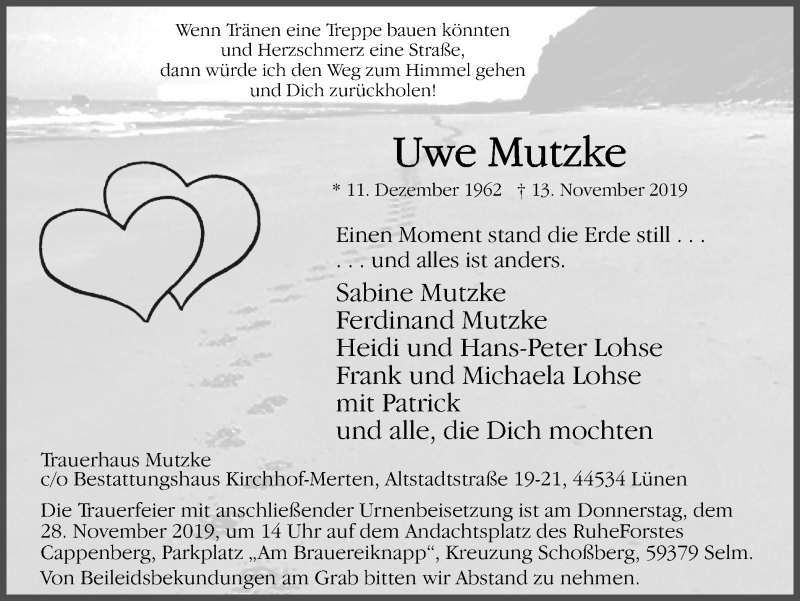 Wenn Tränen eine Treppe bauen könnten
und Herzschmerz eine Straße,
dann würde ich den Weg zum Himmel gehen
und Dich zurückholen!

Uwe Mutzke

* 11. Dezember 1962 † 13. November 2019

Einen Moment stand die Erde still . . .
. . . und alles ist anders.

Sabine Mutzke
Ferdinand Mutzke
Heidi und Hans-Peter Lohse
Frank und Michaela Lohse
mit Patrick
und alle, die Dich mochten

Trauerhaus Mutzke
c/o Bestattungshaus Kirchhof-Merten, Altstadtstraße 19-21, 44534 Lünen

Die Trauerfeier mit anschließender Urnenbeisetzung ist am Donnerstag, dem 28. November 2019, um 14 Uhr auf dem Andachtsplatz des RuheForstes Cappenberg, Parkplatz „Am Brauereiknapp“, Kreuzung Schoßberg, 59379 Selm.
Von Beileidsbekundungen am Grab bitten wir Abstand zu nehmen.